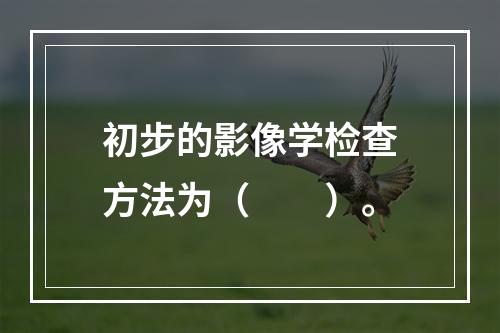 初步的影像学检查方法为（　　）。